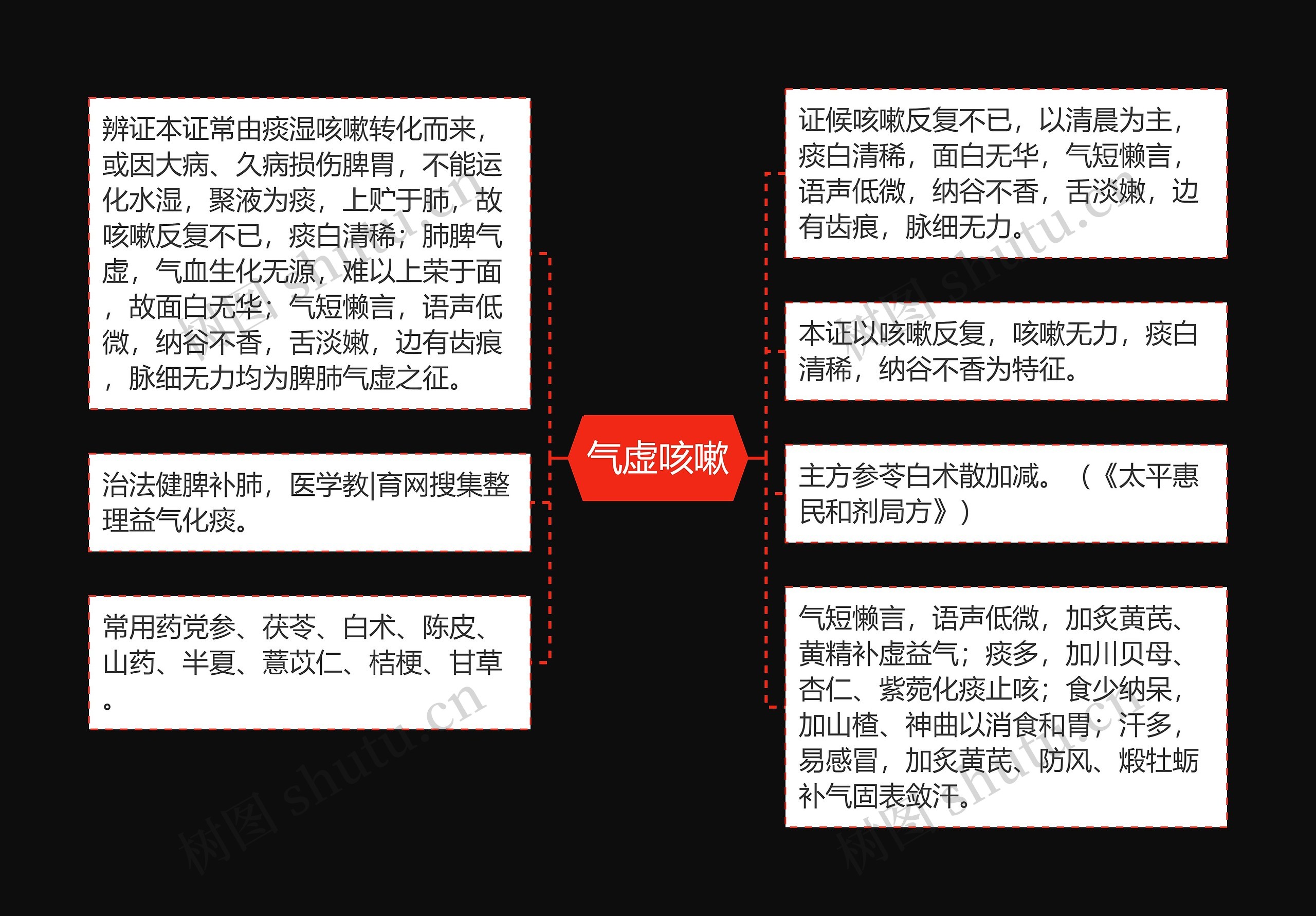 气虚咳嗽

辨证本证常由痰湿咳嗽转化而来，或因大病、久病损伤脾胃，不能运化水湿，聚液为痰，上贮于肺，故咳嗽反复不已，痰白清稀；肺脾气虚，气血生化无源，难以上荣于面，故面白无华；气短懒言，语声低微，纳谷不香，舌淡嫩，边有齿痕，脉细无力均为脾肺气虚之征。

治法健脾补肺，医学教|育网搜集整理益气化痰。

常用药党参、茯苓、白术、陈皮、山药、半夏、薏苡仁、桔梗、甘草。

证候咳嗽反复不已，以清晨为主，痰白清稀，面白无华，气短懒言，语声低微，纳谷不香，舌淡嫩，边有齿痕，脉细无力。

本证以咳嗽反复，咳嗽无力，痰白清稀，纳谷不香为特征。

主方参苓白术散加减。（《太平惠民和剂局方》）

气短懒言，语声低微，加炙黄芪、黄精补虚益气；痰多，加川贝母、杏仁、紫菀化痰止咳；食少纳呆，加山楂、神曲以消食和胃；汗多，易感冒，加炙黄芪、防风、煅牡蛎补气固表敛汗。

树图 shutu.cn
树图 shutu.cn
树图 shutu.cn
树图 shutu.cn